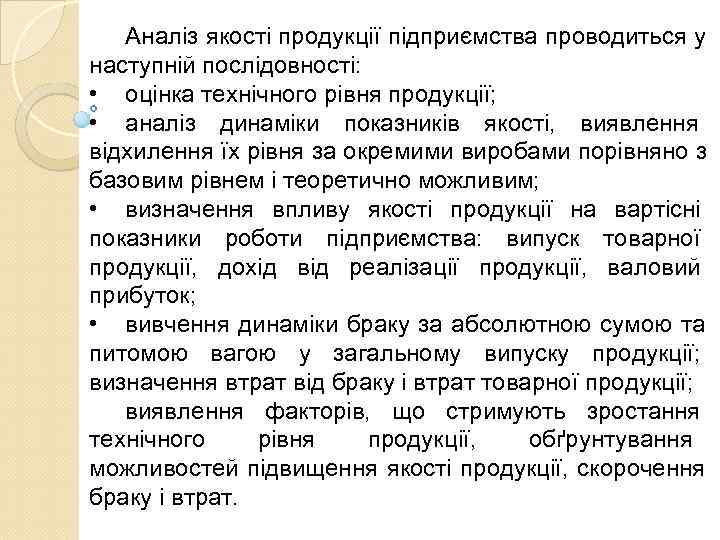 Аналіз якості продукції підприємства проводиться у наступній послідовності:
• оцінка технічного рівня продукції;
• аналіз динаміки показників якості, виявлення відхилення їх рівня за окремими виробами порівняно з базовим рівнем і теоретично можливим;
• визначення впливу якості продукції на вартісні показники роботи підприємства: випуск товарної продукції, дохід від реалізації продукції, валовий прибуток;
• вивчення динаміки браку за абсолютною сумою та питомою вагою у загальному випуску продукції; визначення втрат від браку і втрат товарної продукції;
виявлення факторів, що стримують зростання технічного рівня продукції, обґрунтування можливостей підвищення якості продукції, скорочення браку і втрат.